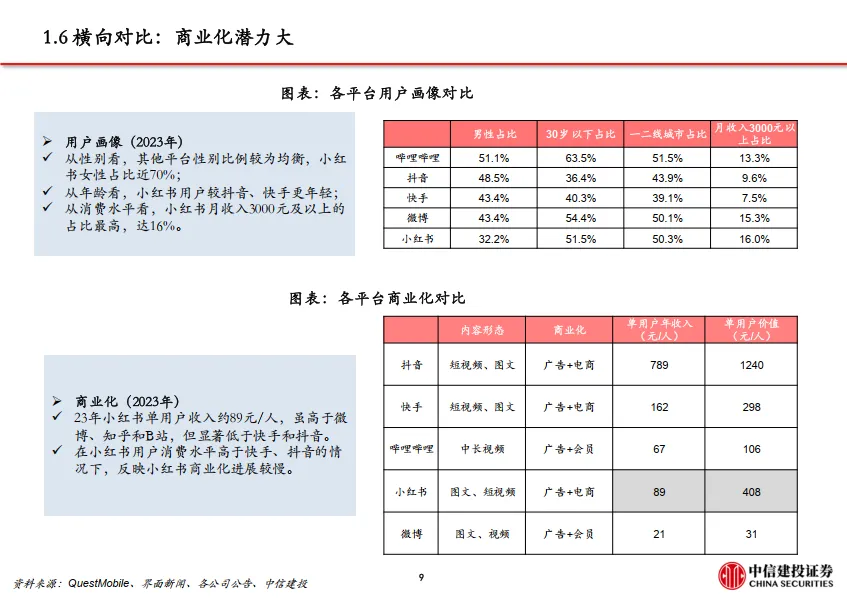 1.6 横向对比：商业化潜力大

图表：各平台用户画像对比

➢ 用户画像（2023年）
✓ 从性别看，其他平台性别比例较为均衡，小红书女性占比近70%；
✓ 从年龄看，小红书用户较抖音、快手更年轻；
✓ 从消费水平看，小红书月收入3000元及以上的占比最高，达16%。

| | 男性占比 | 30岁以下占比 | 一二线城市占比 | 月收入3000元以上占比 |
|---|---|---|---|---|
| 哔哩哔哩 | 51.1% | 63.5% | 51.5% | 13.3% |
| 抖音 | 48.5% | 36.4% | 43.9% | 9.6% |
| 快手 | 43.4% | 40.3% | 39.1% | 7.5% |
| 微博 | 43.4% | 54.4% | 50.1% | 15.3% |
| 小红书 | 32.2% | 51.5% | 50.3% | 16.0% |

图表：各平台商业化对比

➢ 商业化（2023年）
✓ 23年小红书单用户收入约89元/人，虽高于微博、知乎和B站，但显著低于快手和抖音。
✓ 在小红书用户消费水平高于快手、抖音的情况下，反映小红书商业化进展较慢。

| | 内容形态 | 商业化 | 单用户年收入（元/人） | 单用户价值（元/人） |
|---|---|---|---|---|
| 抖音 | 短视频、图文 | 广告+电商 | 789 | 1240 |
| 快手 | 短视频、图文 | 广告+电商 | 162 | 298 |
| 哔哩哔哩 | 中长视频 | 广告+会员 | 67 | 106 |
| 小红书 | 图文、短视频 | 广告+电商 | 89 | 408 |
| 微博 | 图文、视频 | 广告+会员 | 21 | 31 |

资料来源：QuestMobile、界面新闻、各公司公告、中信建投

9

中信建投证券
CHINA SECURITIES